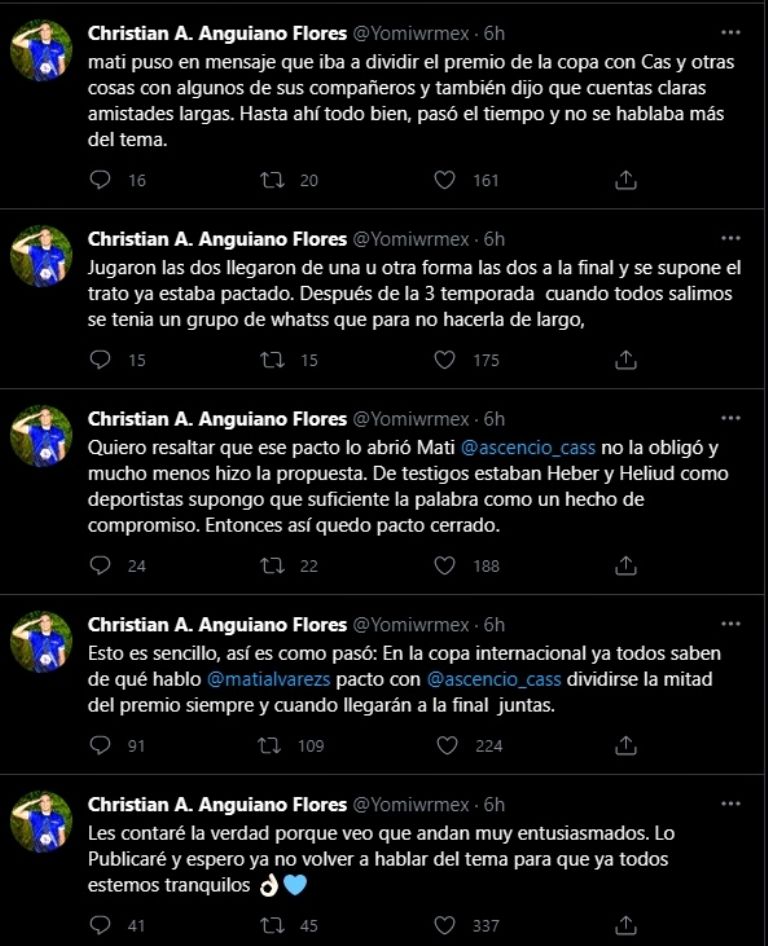 Christian A. Anguiano Flores @Yomiwrmex · 6h
mati puso en mensaje que iba a dividir el premio de la copa con Cas y otras cosas con algunos de sus compañeros y también dijo que cuentas claras amistades largas. Hasta ahí todo bien, pasó el tiempo y no se hablaba más del tema.

16 20 161

Christian A. Anguiano Flores @Yomiwrmex · 6h
Jugaron las dos llegaron de una u otra forma las dos a la final y se supone el trato ya estaba pactado. Después de la 3 temporada cuando todos salimos se tenia un grupo de whatss que para no hacerla de largo,

15 15 175

Christian A. Anguiano Flores @Yomiwrmex · 6h
Quiero resaltar que ese pacto lo abrió Mati @ascencio_cass no la obligó y mucho menos hizo la propuesta. De testigos estaban Heber y Heliud como deportistas supongo que suficiente la palabra como un hecho de compromiso. Entonces así quedo pacto cerrado.

24 22 188

Christian A. Anguiano Flores @Yomiwrmex · 6h
Esto es sencillo, así es como pasó: En la copa internacional ya todos saben de qué hablo @matialvarezs pacto con @ascencio_cass dividirse la mitad del premio siempre y cuando llegarán a la final juntas.

91 109 224

Christian A. Anguiano Flores @Yomiwrmex · 6h
Les contaré la verdad porque veo que andan muy entusiasmados. Lo Publicaré y espero ya no volver a hablar del tema para que ya todos estemos tranquilos 👌💙

41 45 337